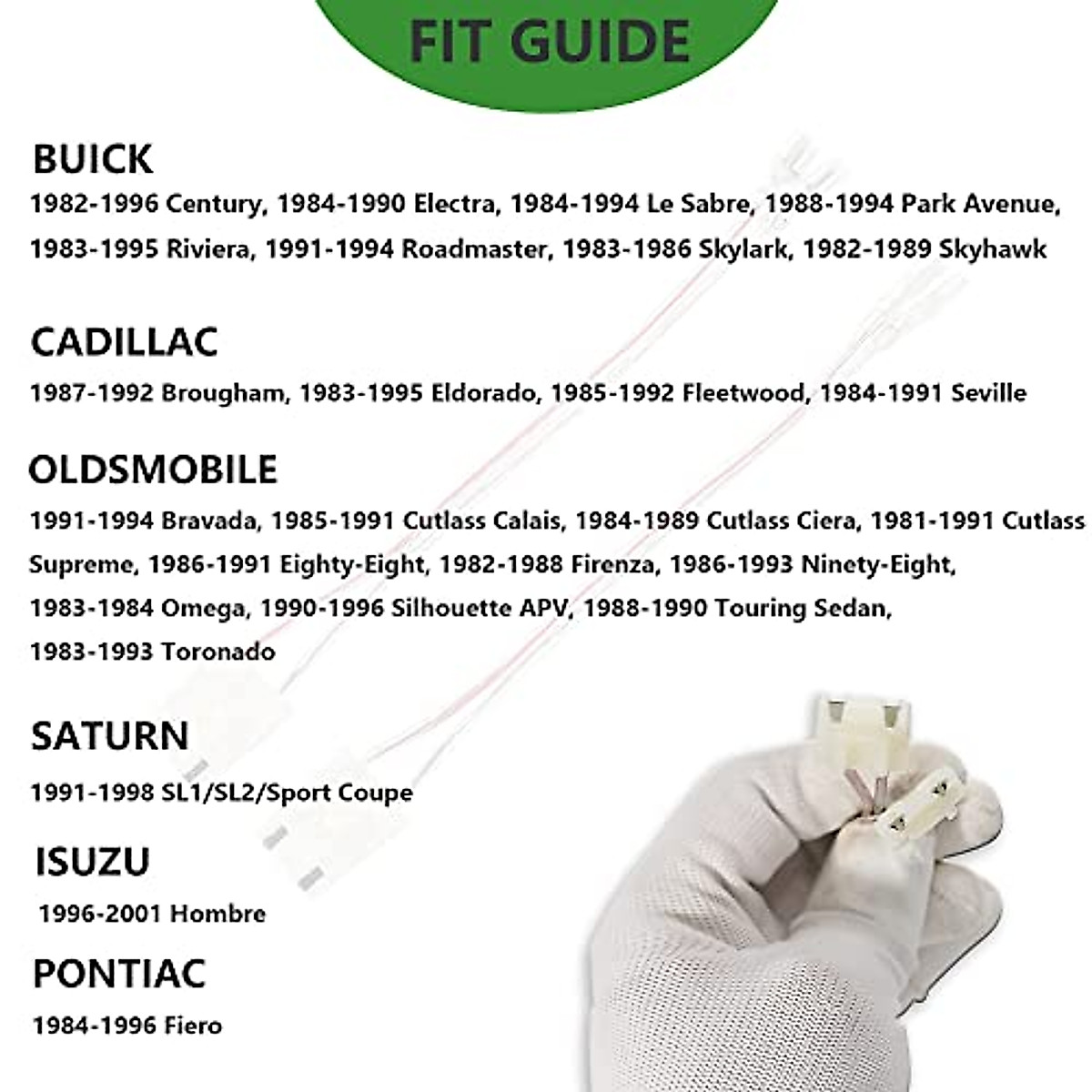 FIT GUIDE

BUICK

1982-1996 Century, 1984-1990 Electra, 1984-1994 Le Sabre, 1988-1994 Park Avenue, 1983-1995 Riviera, 1991-1994 Roadmaster, 1983-1986 Skylark, 1982-1989 Skyhawk

CADILLAC

1987-1992 Brougham, 1983-1995 Eldorado, 1985-1992 Fleetwood, 1984-1991 Seville

OLDSMOBILE

1991-1994 Bravada, 1985-1991 Cutlass Calais, 1984-1989 Cutlass Ciera, 1981-1991 Cutlass Supreme, 1986-1991 Eighty-Eight, 1982-1988 Firenza, 1986-1993 Ninety-Eight, 1983-1984 Omega, 1990-1996 Silhouette APV, 1988-1990 Touring Sedan, 1983-1993 Toronado

SATURN

1991-1998 SL1/SL2/Sport Coupe

ISUZU

1996-2001 Hombre

PONTIAC

1984-1996 Fiero